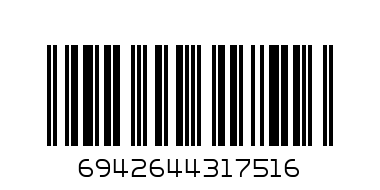 6942644317516